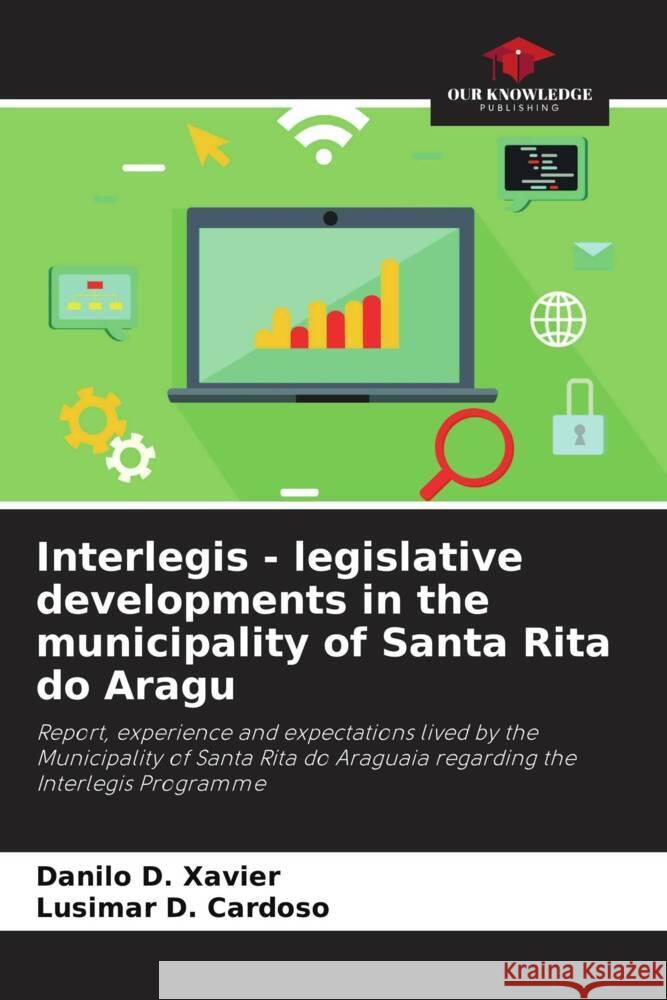 OUR KNOWLEDGE
PUBLISHING

Interlegis - legislative developments in the municipality of Santa Rita do Aragu

Report, experience and expectations lived by the Municipality of Santa Rita do Araguaia regarding the Interlegis Programme

Danilo D. Xavier
Lusimar D. Cardoso